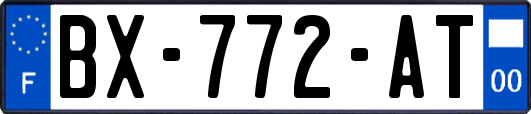 F
BX-772-AT
00